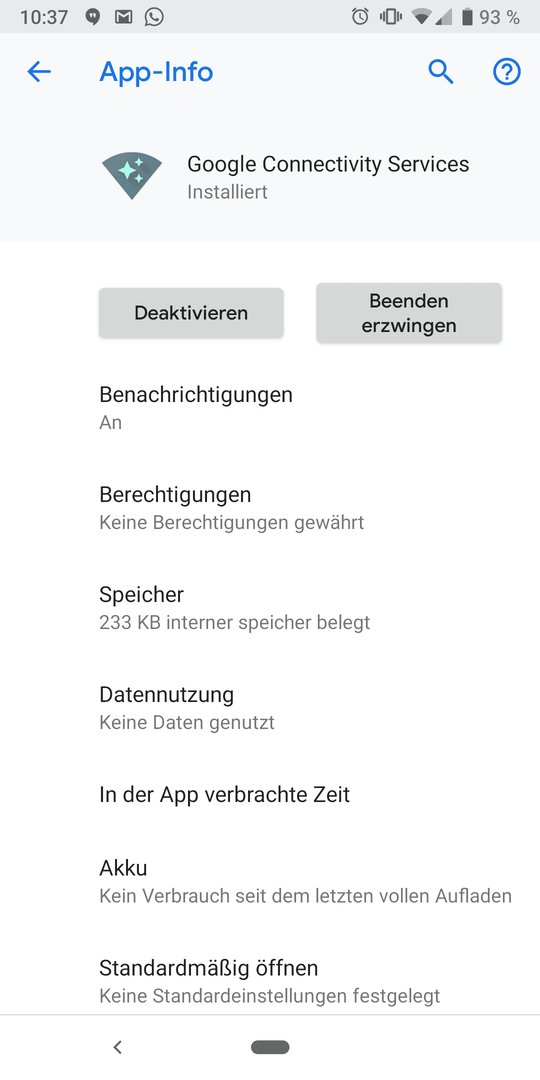 10:37 93 %

App-Info

Google Connectivity Services
Installiert

Deaktivieren

Beenden erzwingen

Benachrichtigungen
An

Berechtigungen
Keine Berechtigungen gewährt

Speicher
233 KB interner speicher belegt

Datennutzung
Keine Daten genutzt

In der App verbrachte Zeit

Akku
Kein Verbrauch seit dem letzten vollen Aufladen

Standardmäßig öffnen
Keine Standardeinstellungen festgelegt